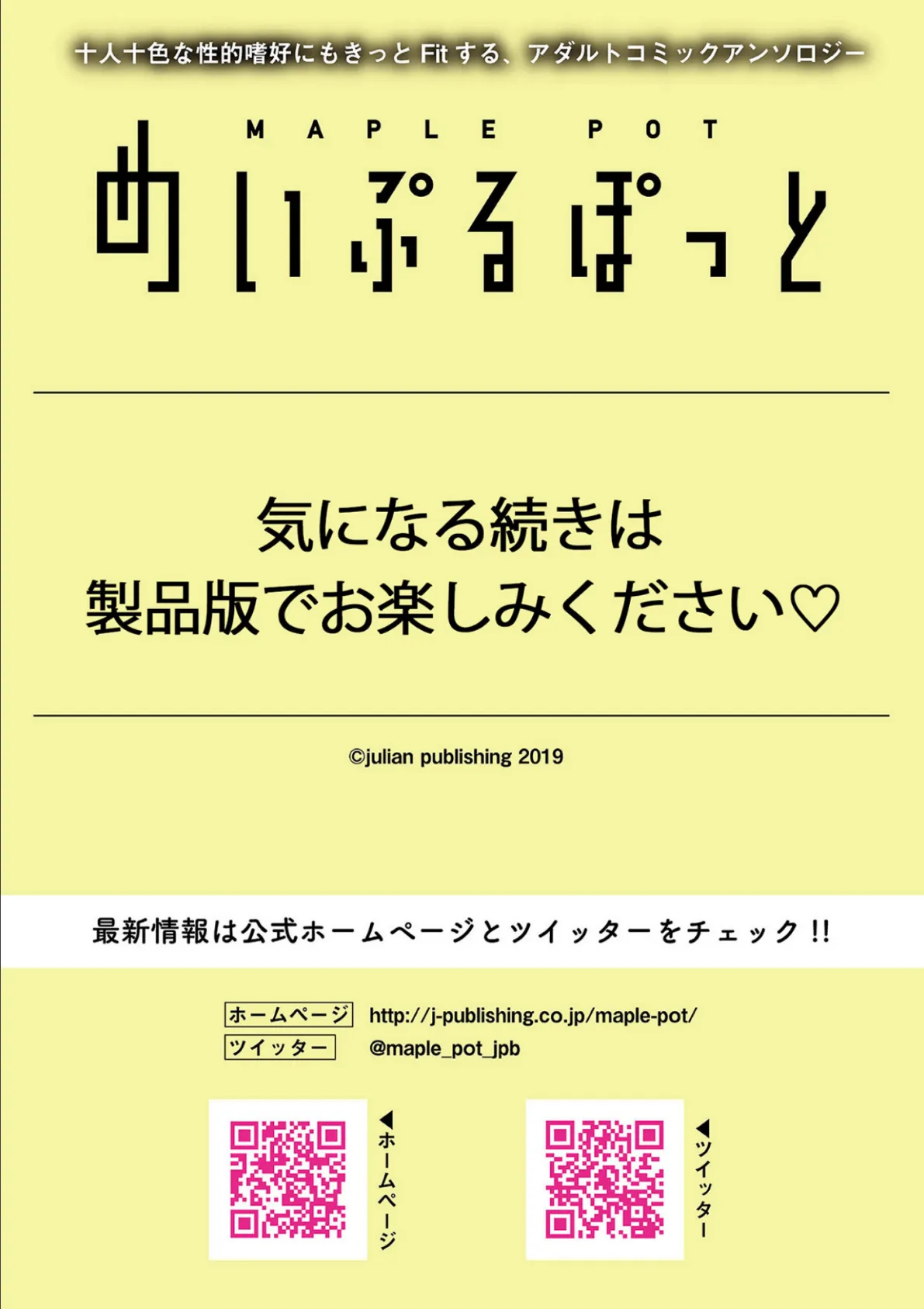 十人十色な性的嗜好にもきっと Fit する、アダルトコミックアンソロジー

MAPLE POT
めいぷるぽっと

気になる続きは
製品版でお楽しみください♡

©julian publishing 2019

最新情報は公式ホームページとツイッターをチェック!!

ホームページ http://j-publishing.co.jp/maple-pot/
ツイッター @maple_pot_jpb

◀ホームページ

◀ツイッター